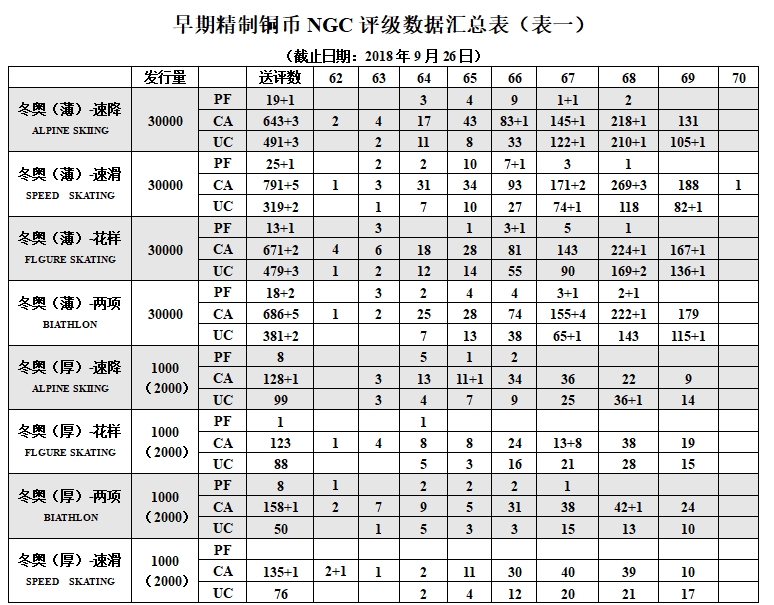 早期精制铜币 NGC 评级数据汇总表（表一）

（截止日期：2018 年 9 月 26 日）

| | 发行量 | | 送评数 | 62 | 63 | 64 | 65 | 66 | 67 | 68 | 69 | 70 |
|---|---|---|---|---|---|---|---|---|---|---|---|---|
| 冬奥（薄）-速降 ALPINE SKIING | 30000 | PF | 19+1 | | | 3 | 4 | 9 | 1+1 | 2 | | |
| | | CA | 643+3 | 2 | 4 | 17 | 43 | 83+1 | 145+1 | 218+1 | 131 | |
| | | UC | 491+3 | | 2 | 11 | 8 | 33 | 122+1 | 210+1 | 105+1 | |
| 冬奥（薄）-速滑 SPEED SKATING | 30000 | PF | 25+1 | | 2 | 2 | 10 | 7+1 | 3 | 1 | | |
| | | CA | 791+5 | 1 | 3 | 31 | 34 | 93 | 171+2 | 269+3 | 188 | 1 |
| | | UC | 319+2 | | 1 | 7 | 10 | 27 | 74+1 | 118 | 82+1 | |
| 冬奥（薄）-花样 FLGURE SKATING | 30000 | PF | 13+1 | | 3 | | 1 | 3+1 | 5 | 1 | | |
| | | CA | 671+2 | 4 | 6 | 18 | 28 | 81 | 143 | 224+1 | 167+1 | |
| | | UC | 479+3 | 1 | 2 | 12 | 14 | 55 | 90 | 169+2 | 136+1 | |
| 冬奥（薄）-两项 BIATHLON | 30000 | PF | 18+2 | | 3 | 2 | 4 | 4 | 3+1 | 2+1 | | |
| | | CA | 686+5 | 1 | 2 | 25 | 28 | 74 | 155+4 | 222+1 | 179 | |
| | | UC | 381+2 | | | 7 | 13 | 38 | 65+1 | 143 | 115+1 | |
| 冬奥（厚）-速降 ALPINE SKIING | 1000（2000） | PF | 8 | | | 5 | 1 | 2 | | | | |
| | | CA | 128+1 | | 3 | 13 | 11+1 | 34 | 36 | 22 | 9 | |
| | | UC | 99 | | 3 | 4 | 7 | 9 | 25 | 36+1 | 14 | |
| 冬奥（厚）-花样 FLGURE SKATING | 1000（2000） | PF | 1 | | | 1 | | | | | | |
| | | CA | 123 | 1 | 4 | 8 | 8 | 24 | 13+8 | 38 | 19 | |
| | | UC | 88 | | | 5 | 3 | 16 | 21 | 28 | 15 | |
| 冬奥（厚）-两项 BIATHLON | 1000（2000） | PF | 8 | 1 | | 2 | 2 | 2 | 1 | | | |
| | | CA | 158+1 | 2 | 7 | 9 | 5 | 31 | 38 | 42+1 | 24 | |
| | | UC | 50 | | 1 | 5 | 3 | 3 | 15 | 13 | 10 | |
| 冬奥（厚）-速滑 SPEED SKATING | 1000（2000） | PF | | | | | | | | | | |
| | | CA | 135+1 | 2+1 | 1 | 2 | 11 | 30 | 40 | 39 | 10 | |
| | | UC | 76 | | | 2 | 4 | 12 | 20 | 21 | 17 | |